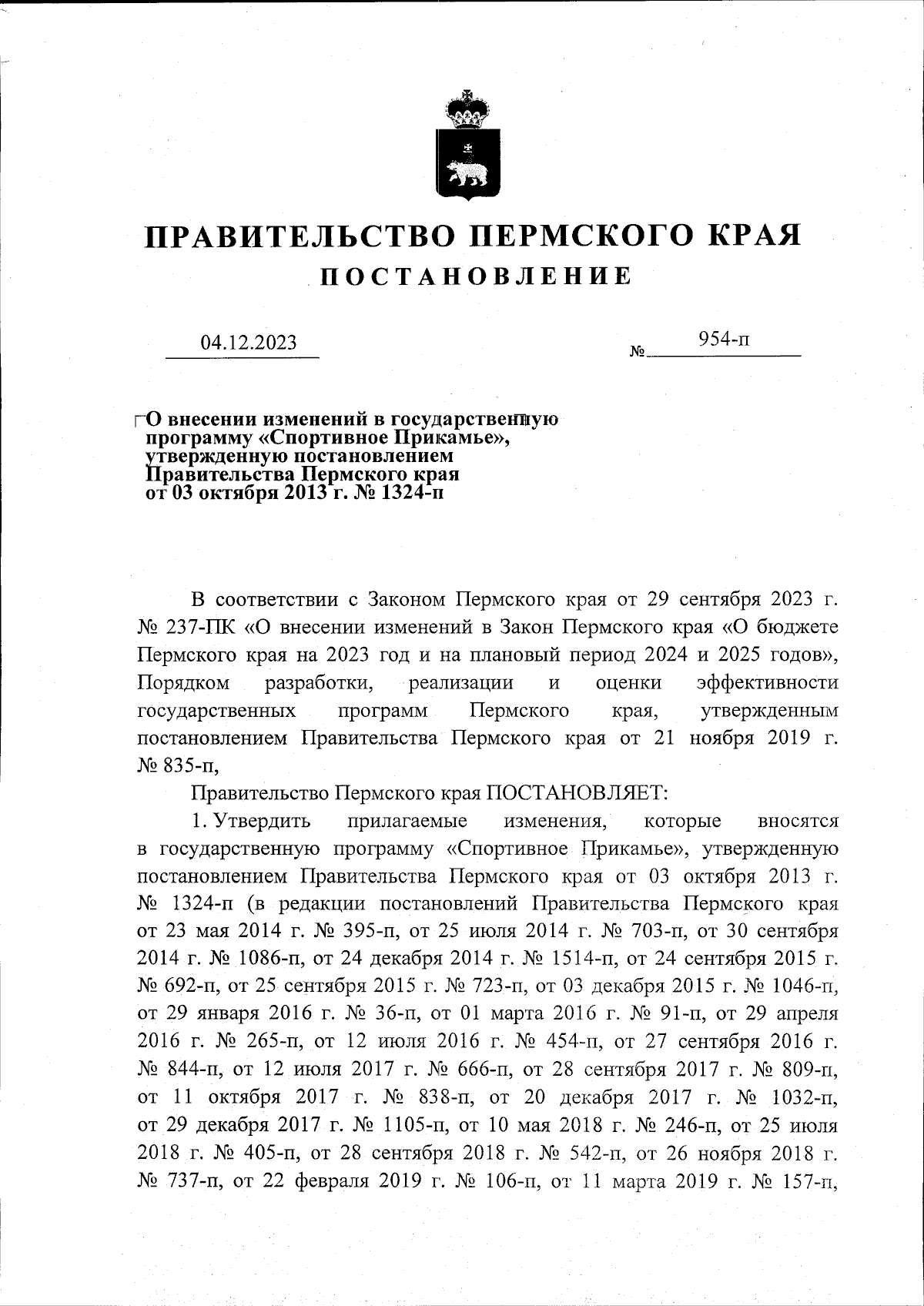 ПРАВИТЕЛЬСТВО ПЕРМСКОГО КРАЯ
ПОСТАНОВЛЕНИЕ

04.12.2023 № 954-п

О внесении изменений в государственную программу «Спортивное Прикамье», утвержденную постановлением Правительства Пермского края от 03 октября 2013 г. № 1324-п

В соответствии с Законом Пермского края от 29 сентября 2023 г. № 237-ПК «О внесении изменений в Закон Пермского края «О бюджете Пермского края на 2023 год и на плановый период 2024 и 2025 годов», Порядком разработки, реализации и оценки эффективности государственных программ Пермского края, утвержденным постановлением Правительства Пермского края от 21 ноября 2019 г. № 835-п,

Правительство Пермского края ПОСТАНОВЛЯЕТ:

1. Утвердить прилагаемые изменения, которые вносятся в государственную программу «Спортивное Прикамье», утвержденную постановлением Правительства Пермского края от 03 октября 2013 г. № 1324-п (в редакции постановлений Правительства Пермского края от 23 мая 2014 г. № 395-п, от 25 июля 2014 г. № 703-п, от 30 сентября 2014 г. № 1086-п, от 24 декабря 2014 г. № 1514-п, от 24 сентября 2015 г. № 692-п, от 25 сентября 2015 г. № 723-п, от 03 декабря 2015 г. № 1046-п, от 29 января 2016 г. № 36-п, от 01 марта 2016 г. № 91-п, от 29 апреля 2016 г. № 265-п, от 12 июля 2016 г. № 454-п, от 27 сентября 2016 г. № 844-п, от 12 июля 2017 г. № 666-п, от 28 сентября 2017 г. № 809-п, от 11 октября 2017 г. № 838-п, от 20 декабря 2017 г. № 1032-п, от 29 декабря 2017 г. № 1105-п, от 10 мая 2018 г. № 246-п, от 25 июля 2018 г. № 405-п, от 28 сентября 2018 г. № 542-п, от 26 ноября 2018 г. № 737-п, от 22 февраля 2019 г. № 106-п, от 11 марта 2019 г. № 157-п,